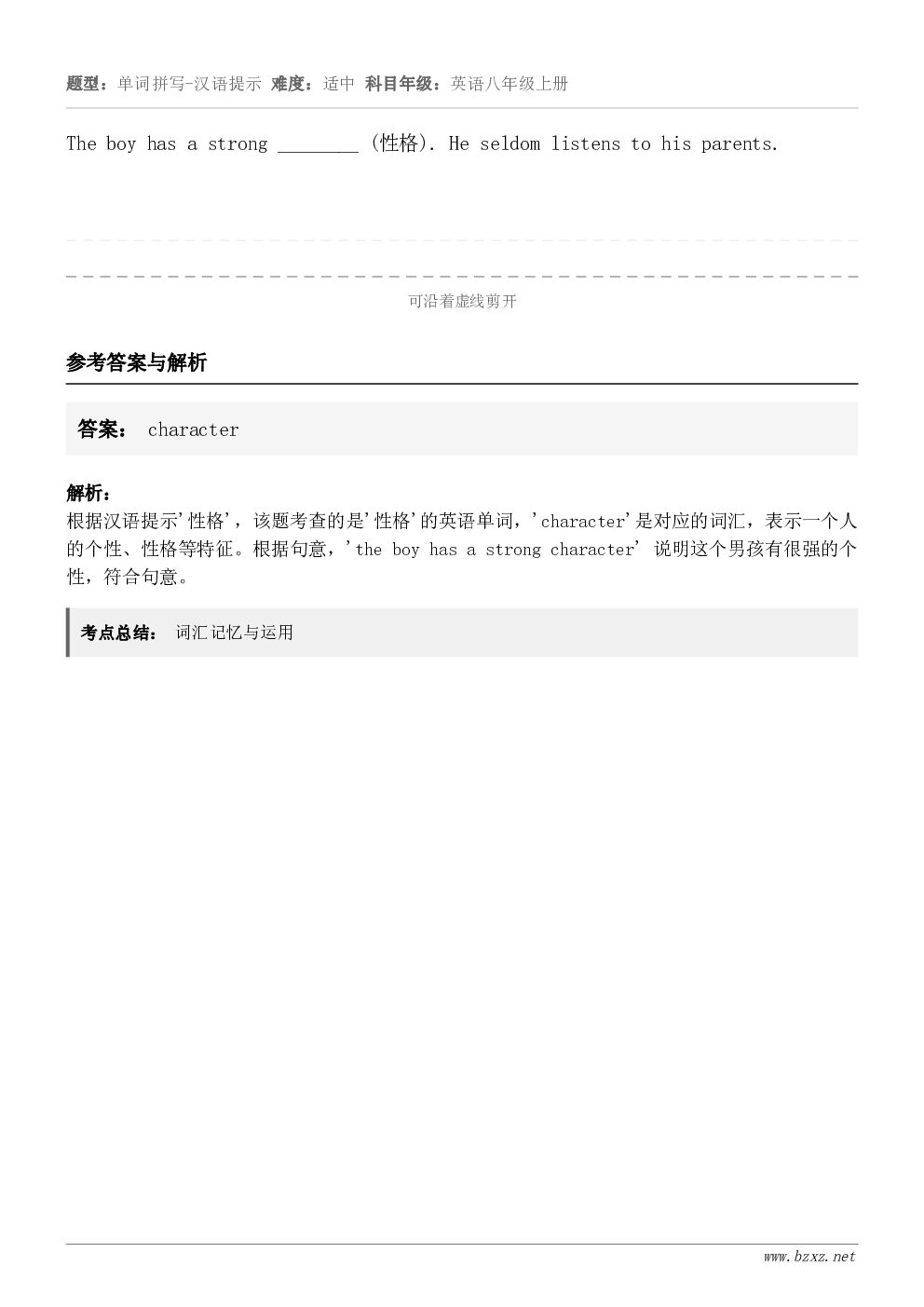 题型：单词拼写-汉语提示 难度：适中 科目年级：英语八年级上册

The boy has a strong ________ (性格). He seldom listens to his parents.

可沿着虚线剪开

参考答案与解析

答案： character

解析：
根据汉语提示'性格'，该题考查的是'性格'的英语单词，'character'是对应的词汇，表示一个人的个性、性格等特征。根据句意，'the boy has a strong character' 说明这个男孩有很强的个性，符合句意。

考点总结： 词汇记忆与运用

www.bzxz.net